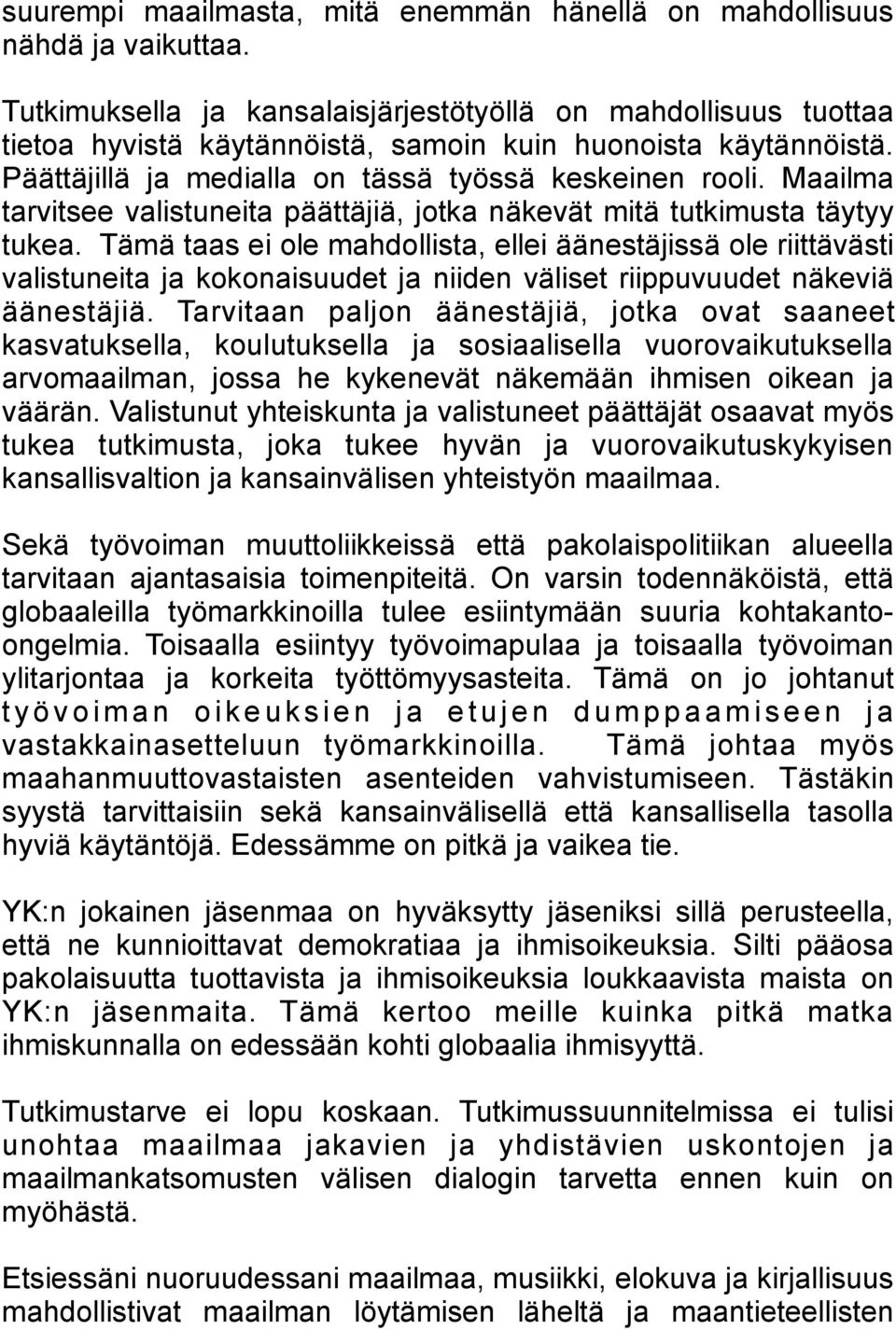 suurempi maailmasta, mitä enemmän hänellä on mahdollisuus nähdä ja vaikuttaa.

Tutkimuksella ja kansalaisjärjestötyöllä on mahdollisuus tuottaa tietoa hyvistä käytännöistä, samoin kuin huonoista käytännöistä. Päättäjillä ja medialla on tässä työssä keskeinen rooli. Maailma tarvitsee valistuneita päättäjiä, jotka näkevät mitä tutkimusta täytyy tukea. Tämä taas ei ole mahdollista, ellei äänestäjissä ole riittävästi valistuneita ja kokonaisuudet ja niiden väliset riippuvuudet näkeviä äänestäjiä. Tarvitaan paljon äänestäjiä, jotka ovat saaneet kasvatuksella, koulutuksella ja sosiaalisella vuorovaikutuksella arvomaailman, jossa he kykenevät näkemään ihmisen oikean ja väärän. Valistunut yhteiskunta ja valistuneet päättäjät osaavat myös tukea tutkimusta, joka tukee hyvän ja vuorovaikutuskykyisen kansallisvaltion ja kansainvälisen yhteistyön maailmaa.

Sekä työvoiman muuttoliikkeissä että pakolaispolitiikan alueella tarvitaan ajantasaisia toimenpiteitä. On varsin todennäköistä, että globaaleilla työmarkkinoilla tulee esiintymään suuria kohtakanto-ongelmia. Toisaalla esiintyy työvoimapulaa ja toisaalla työvoiman ylitarjontaa ja korkeita työttömyysasteita. Tämä on jo johtanut työvoiman oikeuksien ja etujen dumppaamiseen ja vastakkainasetteluun työmarkkinoilla. Tämä johtaa myös maahanmuuttovastaisten asenteiden vahvistumiseen. Tästäkin syystä tarvittaisiin sekä kansainvälisellä että kansallisella tasolla hyviä käytäntöjä. Edessämme on pitkä ja vaikea tie.

YK:n jokainen jäsenmaa on hyväksytty jäseniksi sillä perusteella, että ne kunnioittavat demokratiaa ja ihmisoikeuksia. Silti pääosa pakolaisuutta tuottavista ja ihmisoikeuksia loukkaavista maista on YK:n jäsenmaita. Tämä kertoo meille kuinka pitkä matka ihmiskunnalla on edessään kohti globaalia ihmisyyttä.

Tutkimustarve ei lopu koskaan. Tutkimussuunnitelmissa ei tulisi unohtaa maailmaa jakavien ja yhdistävien uskontojen ja maailmankatsomusten välisen dialogin tarvetta ennen kuin on myöhästä.

Etsiessäni nuoruudessani maailmaa, musiikki, elokuva ja kirjallisuus mahdollistivat maailman löytämisen läheltä ja maantieteellisten